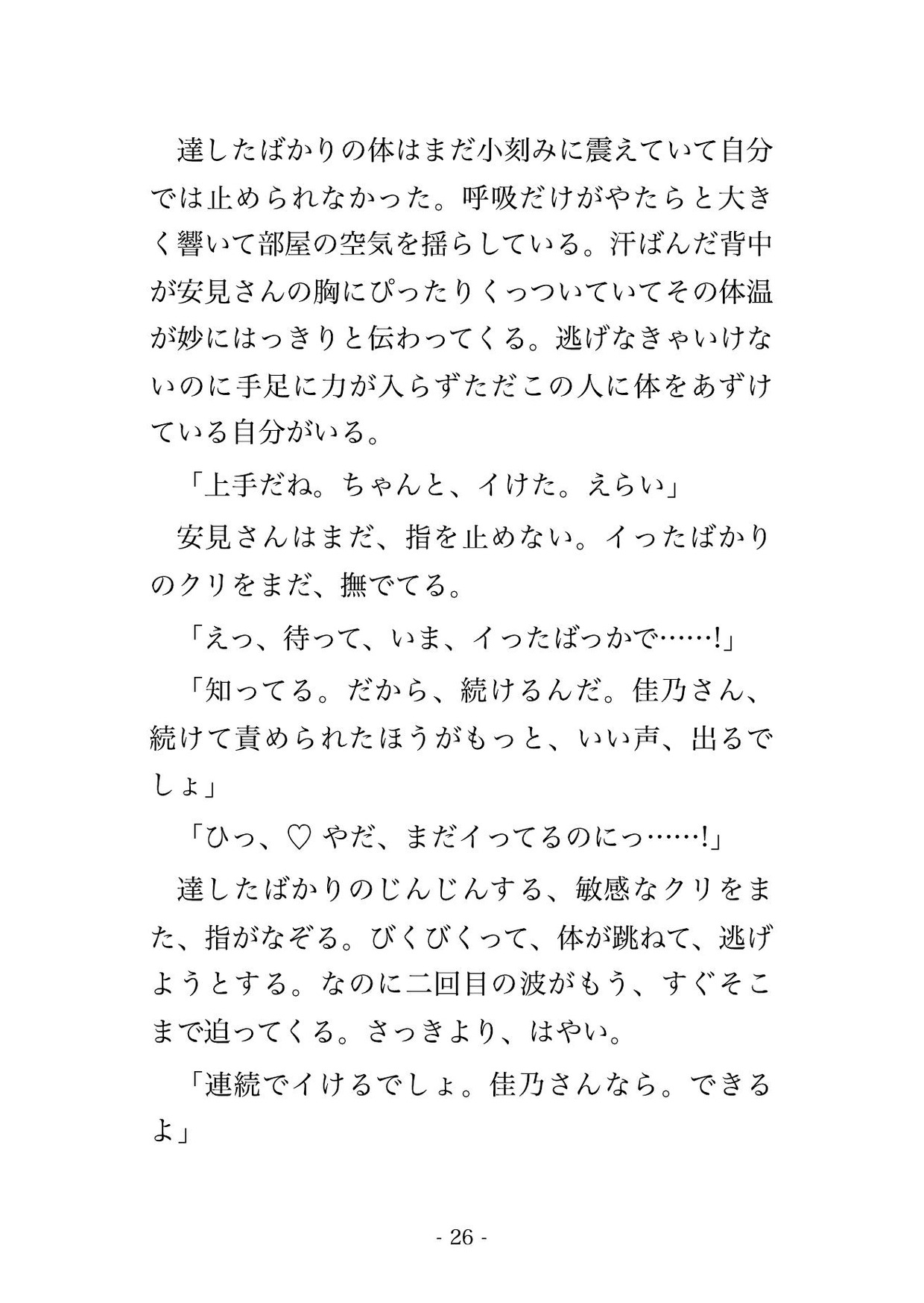 達したばかりの体はまだ小刻みに震えていて自分では止められなかった。呼吸だけがやたらと大きく響いて部屋の空気を揺らしている。汗ばんだ背中が安見さんの胸にぴったりくっついていてその体温が妙にはっきりと伝わってくる。逃げなきゃいけないのに手足に力が入らずただこの人に体をあずけている自分がいる。

「上手だね。ちゃんと、イけた。えらい」

安見さんはまだ、指を止めない。イったばかりのクリをまだ、撫でてる。

「えっ、待って、いま、イったばっかで……!」

「知ってる。だから、続けるんだ。佳乃さん、続けて責められたほうがもっと、いい声、出るでしょ」

「ひっ、♡ やだ、まだイってるのにっ……!」

達したばかりのじんじんする、敏感なクリをまた、指がなぞる。びくびくって、体が跳ねて、逃げようとする。なのに二回目の波がもう、すぐそこまで迫ってくる。さっきより、はやい。

「連続でイけるでしょ。佳乃さんなら。できるよ」

- 26 -